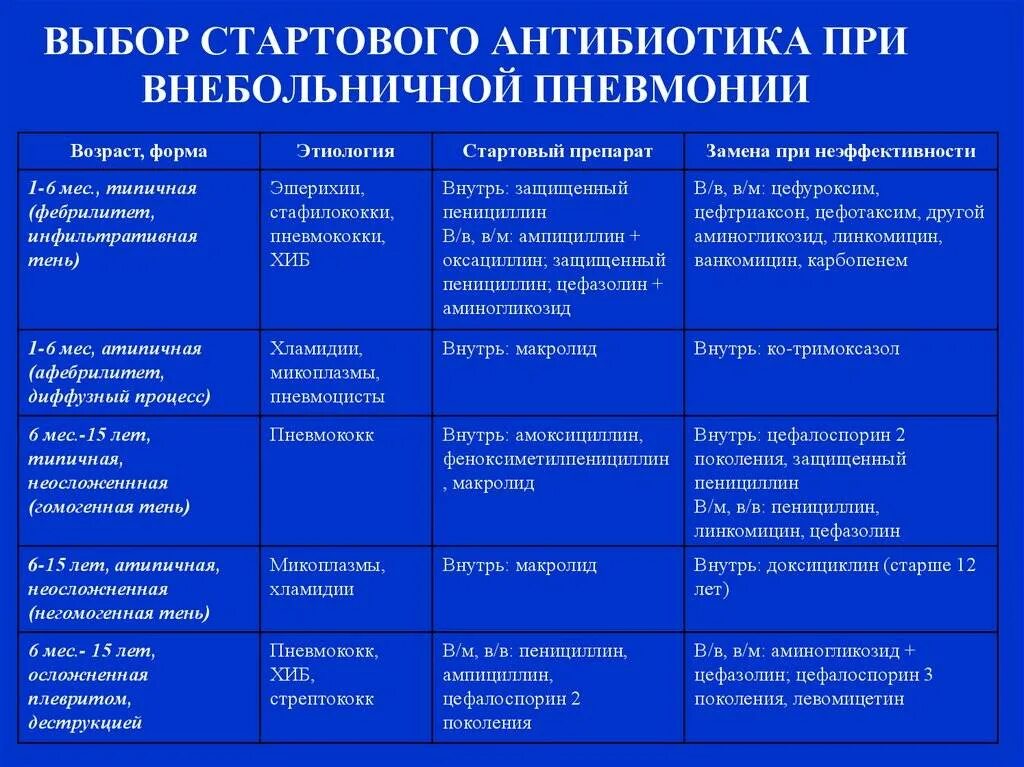 ВЫБОР СТАРТОВОГО АНТИБИОТИКА ПРИ ВНЕБОЛЬНИЧНОЙ ПНЕВМОНИИ

| Возраст, форма | Этиология | Стартовый препарат | Замена при неэффективности |
|---|---|---|---|
| 1-6 мес., типичная (фебрилитет, инфильтративная тень) | Эшерихии, стафилококки, пневмококки, ХИБ | Внутрь: защищенный пенициллин В/в, в/м: ампициллин + оксациллин; защищенный пенициллин; цефазолин + аминогликозид | В/в, в/м: цефуроксим, цефтриаксон, цефотаксим, другой аминогликозид, линкомицин, ванкомицин, карбопенем |
| 1-6 мес, атипичная (афебрилитет, диффузный процесс) | Хламидии, микоплазмы, пневмоцисты | Внутрь: макролид | Внутрь: ко-тримоксазол |
| 6 мес.-15 лет, типичная, неосложеннная (гомогенная тень) | Пневмококк | Внутрь: амоксициллин, феноксиметилпенициллин , макролид | Внутрь: цефалоспорин 2 поколения, защищенный пенициллин В/м, в/в: пенициллин, линкомицин, цефазолин |
| 6-15 лет, атипичная, неосложненная (негомогенная тень) | Микоплазмы, хламидии | Внутрь: макролид | Внутрь: доксициклин (старше 12 лет) |
| 6 мес.- 15 лет, осложненная плевритом, деструкцией | Пневмококк, ХИБ, стрептококк | В/м, в/в: пенициллин, ампициллин, цефалоспорин 2 поколения | В/в, в/м: аминогликозид + цефазолин; цефалоспорин 3 поколения, левомицетин |